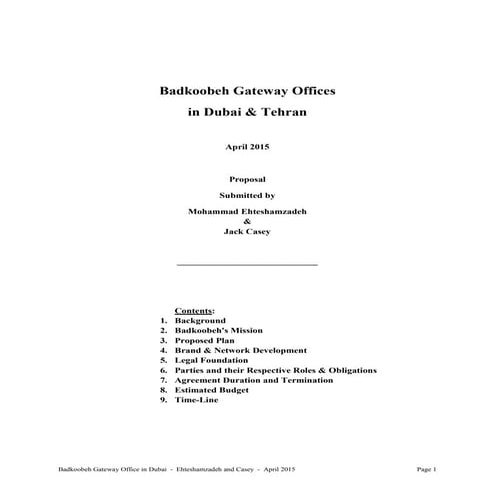 Badkoobeh Gateway Offices
in Dubai & Tehran

April 2015

Proposal

Submitted by

Mohammad Ehteshamzadeh
&
Jack Casey

Contents:
1. Background
2. Badkoobeh's Mission
3. Proposed Plan
4. Brand & Network Development
5. Legal Foundation
6. Parties and their Respective Roles & Obligations
7. Agreement Duration and Termination
8. Estimated Budget
9. Time-Line

Badkoobeh Gateway Office in Dubai - Ehteshamzadeh and Casey - April 2015 Page 1